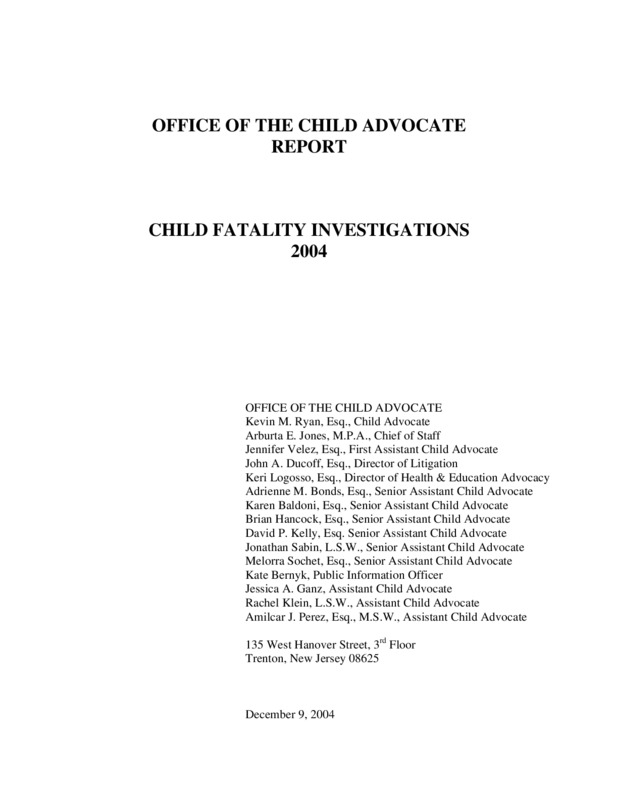 OFFICE OF THE CHILD ADVOCATE
REPORT

CHILD FATALITY INVESTIGATIONS
2004

OFFICE OF THE CHILD ADVOCATE
Kevin M. Ryan, Esq., Child Advocate
Arburta E. Jones, M.P.A., Chief of Staff
Jennifer Velez, Esq., First Assistant Child Advocate
John A. Ducoff, Esq., Director of Litigation
Keri Logosso, Esq., Director of Health & Education Advocacy
Adrienne M. Bonds, Esq., Senior Assistant Child Advocate
Karen Baldoni, Esq., Senior Assistant Child Advocate
Brian Hancock, Esq., Senior Assistant Child Advocate
David P. Kelly, Esq. Senior Assistant Child Advocate
Jonathan Sabin, L.S.W., Senior Assistant Child Advocate
Melorra Sochet, Esq., Senior Assistant Child Advocate
Kate Bernyk, Public Information Officer
Jessica A. Ganz, Assistant Child Advocate
Rachel Klein, L.S.W., Assistant Child Advocate
Amilcar J. Perez, Esq., M.S.W., Assistant Child Advocate

135 West Hanover Street, 3$^{rd}$ Floor
Trenton, New Jersey 08625

December 9, 2004